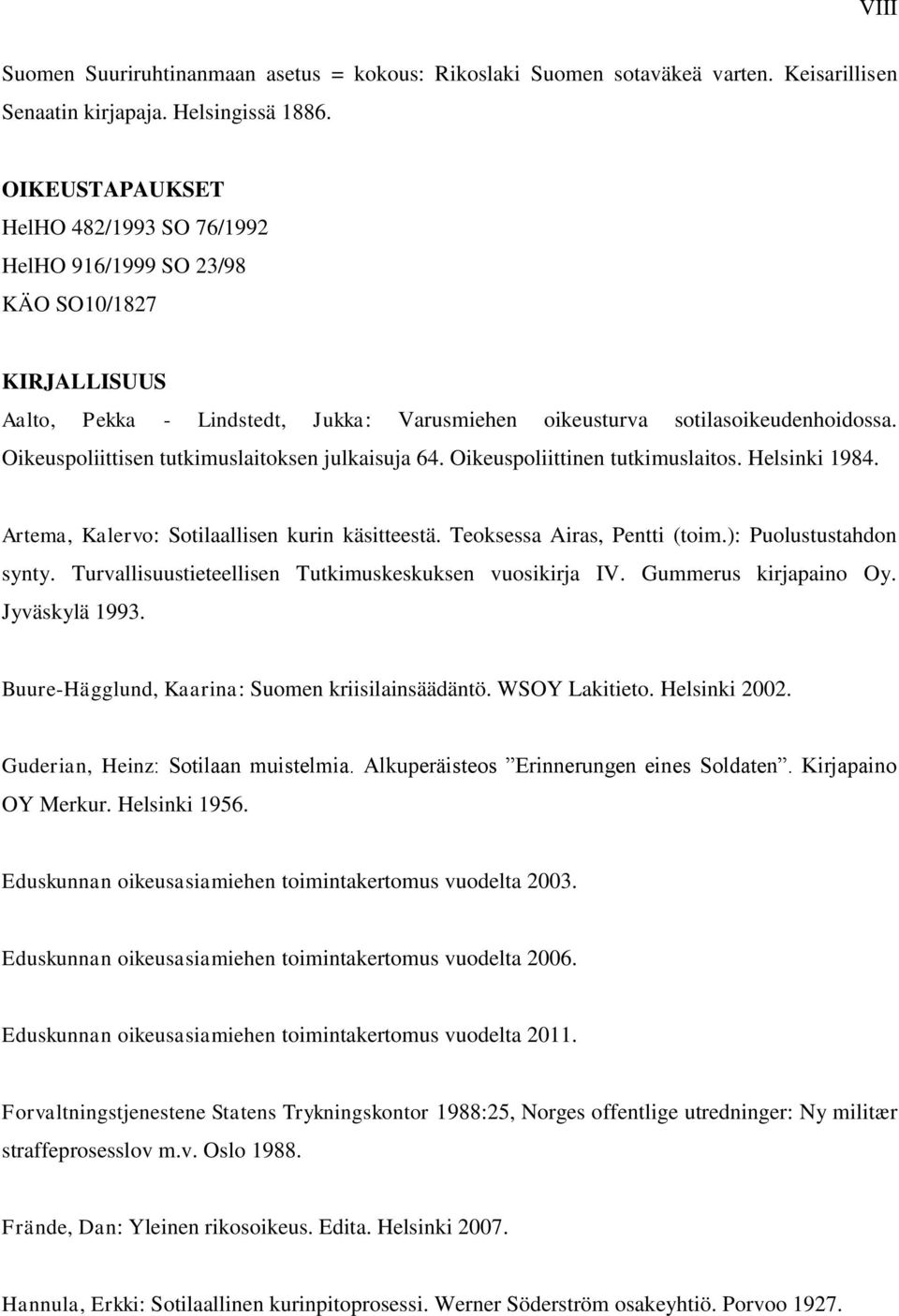 VIII

Suomen Suuriruhtinanmaan asetus = kokous: Rikoslaki Suomen sotaväkeä varten. Keisarillisen Senaatin kirjapaja. Helsingissä 1886.

OIKEUSTAPAUKSET
HelHO 482/1993 SO 76/1992
HelHO 916/1999 SO 23/98
KÄO SO10/1827

KIRJALLISUUS
Aalto, Pekka - Lindstedt, Jukka: Varusmiehen oikeusturva sotilasoikeudenhoidossa. Oikeuspoliittisen tutkimuslaitoksen julkaisuja 64. Oikeuspoliittinen tutkimuslaitos. Helsinki 1984.

Artema, Kalervo: Sotilaallisen kurin käsitteestä. Teoksessa Airas, Pentti (toim.): Puolustustahdon synty. Turvallisuustieteellisen Tutkimuskeskuksen vuosikirja IV. Gummerus kirjapaino Oy. Jyväskylä 1993.

Buure-Hägglund, Kaarina: Suomen kriisilainsäädäntö. WSOY Lakitieto. Helsinki 2002.

Guderian, Heinz: Sotilaan muistelmia. Alkuperäisteos ”Erinnerungen eines Soldaten”. Kirjapaino OY Merkur. Helsinki 1956.

Eduskunnan oikeusasiamiehen toimintakertomus vuodelta 2003.

Eduskunnan oikeusasiamiehen toimintakertomus vuodelta 2006.

Eduskunnan oikeusasiamiehen toimintakertomus vuodelta 2011.

Forvaltningstjenestene Statens Trykningskontor 1988:25, Norges offentlige utredninger: Ny militær straffeprosesslov m.v. Oslo 1988.

Frände, Dan: Yleinen rikosoikeus. Edita. Helsinki 2007.

Hannula, Erkki: Sotilaallinen kurinpitoprosessi. Werner Söderström osakeyhtiö. Porvoo 1927.